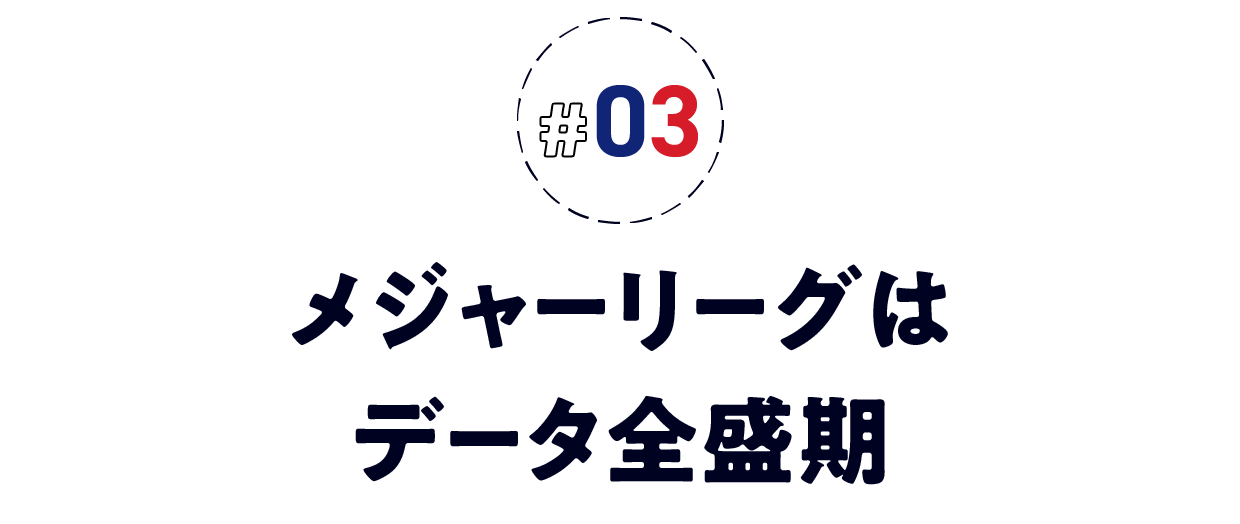 #03

メジャーリーグは
データ全盛期